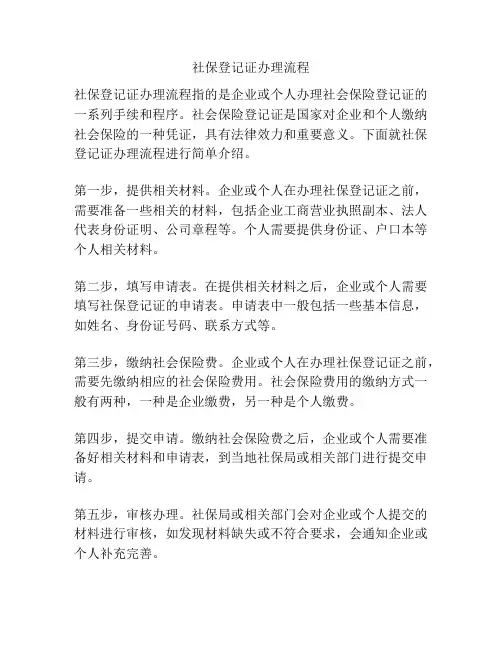 社保登记证办理流程

社保登记证办理流程指的是企业或个人办理社会保险登记证的一系列手续和程序。社会保险登记证是国家对企业和个人缴纳社会保险的一种凭证，具有法律效力和重要意义。下面就社保登记证办理流程进行简单介绍。

第一步，提供相关材料。企业或个人在办理社保登记证之前，需要准备一些相关的材料，包括企业工商营业执照副本、法人代表身份证明、公司章程等。个人需要提供身份证、户口本等个人相关材料。

第二步，填写申请表。在提供相关材料之后，企业或个人需要填写社保登记证的申请表。申请表中一般包括一些基本信息，如姓名、身份证号码、联系方式等。

第三步，缴纳社会保险费。企业或个人在办理社保登记证之前，需要先缴纳相应的社会保险费用。社会保险费用的缴纳方式一般有两种，一种是企业缴费，另一种是个人缴费。

第四步，提交申请。缴纳社会保险费之后，企业或个人需要准备好相关材料和申请表，到当地社保局或相关部门进行提交申请。

第五步，审核办理。社保局或相关部门会对企业或个人提交的材料进行审核，如发现材料缺失或不符合要求，会通知企业或个人补充完善。